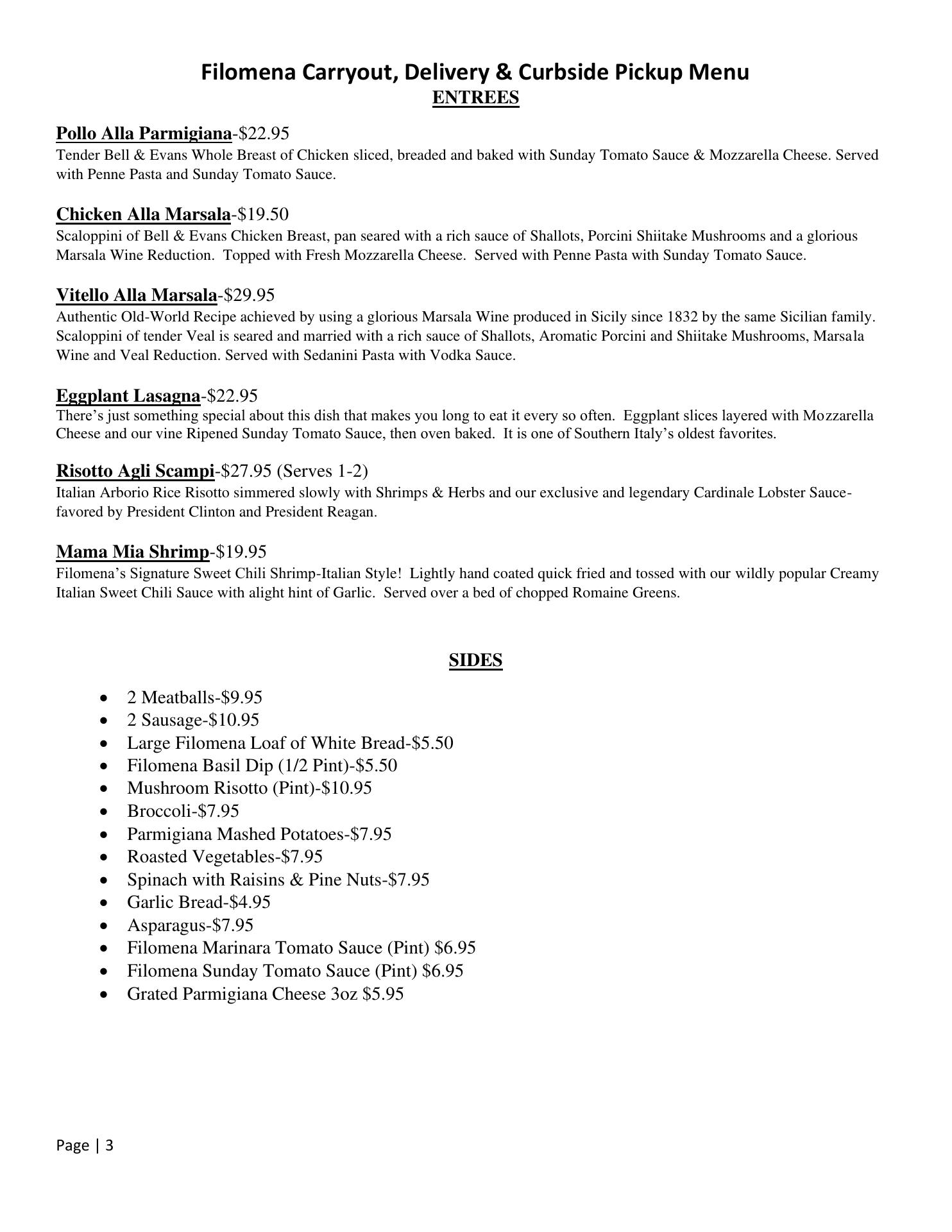 Filomena Carryout, Delivery & Curbside Pickup Menu
ENTREES

Pollo Alla Parmigiana-$22.95
Tender Bell & Evans Whole Breast of Chicken sliced, breaded and baked with Sunday Tomato Sauce & Mozzarella Cheese. Served with Penne Pasta and Sunday Tomato Sauce.

Chicken Alla Marsala-$19.50
Scaloppini of Bell & Evans Chicken Breast, pan seared with a rich sauce of Shallots, Porcini Shiitake Mushrooms and a glorious Marsala Wine Reduction. Topped with Fresh Mozzarella Cheese. Served with Penne Pasta with Sunday Tomato Sauce.

Vitello Alla Marsala-$29.95
Authentic Old-World Recipe achieved by using a glorious Marsala Wine produced in Sicily since 1832 by the same Sicilian family. Scaloppini of tender Veal is seared and married with a rich sauce of Shallots, Aromatic Porcini and Shiitake Mushrooms, Marsala Wine and Veal Reduction. Served with Sedanini Pasta with Vodka Sauce.

Eggplant Lasagna-$22.95
There's just something special about this dish that makes you long to eat it every so often. Eggplant slices layered with Mozzarella Cheese and our vine Ripened Sunday Tomato Sauce, then oven baked. It is one of Southern Italy's oldest favorites.

Risotto Agli Scampi-$27.95 (Serves 1-2)
Italian Arborio Rice Risotto simmered slowly with Shrimps & Herbs and our exclusive and legendary Cardinale Lobster Sauce-favored by President Clinton and President Reagan.

Mama Mia Shrimp-$19.95
Filomena's Signature Sweet Chili Shrimp-Italian Style! Lightly hand coated quick fried and tossed with our wildly popular Creamy Italian Sweet Chili Sauce with alight hint of Garlic. Served over a bed of chopped Romaine Greens.

SIDES

• 2 Meatballs-$9.95
• 2 Sausage-$10.95
• Large Filomena Loaf of White Bread-$5.50
• Filomena Basil Dip (1/2 Pint)-$5.50
• Mushroom Risotto (Pint)-$10.95
• Broccoli-$7.95
• Parmigiana Mashed Potatoes-$7.95
• Roasted Vegetables-$7.95
• Spinach with Raisins & Pine Nuts-$7.95
• Garlic Bread-$4.95
• Asparagus-$7.95
• Filomena Marinara Tomato Sauce (Pint) $6.95
• Filomena Sunday Tomato Sauce (Pint) $6.95
• Grated Parmigiana Cheese 3oz $5.95

Page | 3